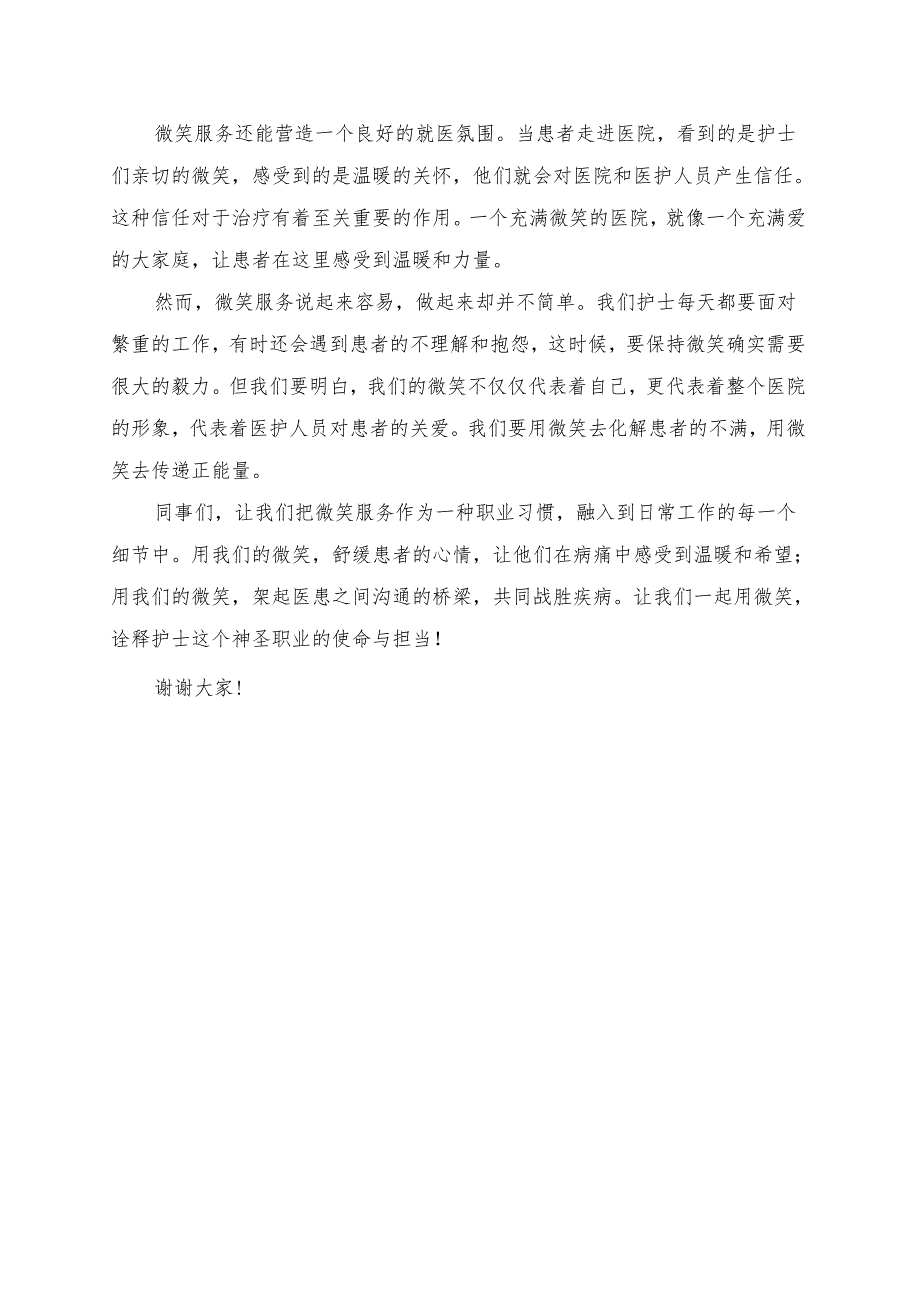 微笑服务还能营造一个良好的就医氛围。当患者走进医院，看到的是护士们亲切的微笑，感受到的是温暖的关怀，他们就会对医院和医护人员产生信任。这种信任对于治疗有着至关重要的作用。一个充满微笑的医院，就像一个充满爱的大家庭，让患者在这里感受到温暖和力量。

然而，微笑服务说起来容易，做起来却并不简单。我们护士每天都要面对繁重的工作，有时还会遇到患者的不理解和抱怨，这时候，要保持微笑确实需要很大的毅力。但我们要明白，我们的微笑不仅仅代表着自己，更代表着整个医院的形象，代表着医护人员对患者的关爱。我们要用微笑去化解患者的不满，用微笑去传递正能量。

同事们，让我们把微笑服务作为一种职业习惯，融入到日常工作的每一个细节中。用我们的微笑，舒缓患者的心情，让他们在病痛中感受到温暖和希望；用我们的微笑，架起医患之间沟通的桥梁，共同战胜疾病。让我们一起用微笑，诠释护士这个神圣职业的使命与担当！

谢谢大家！